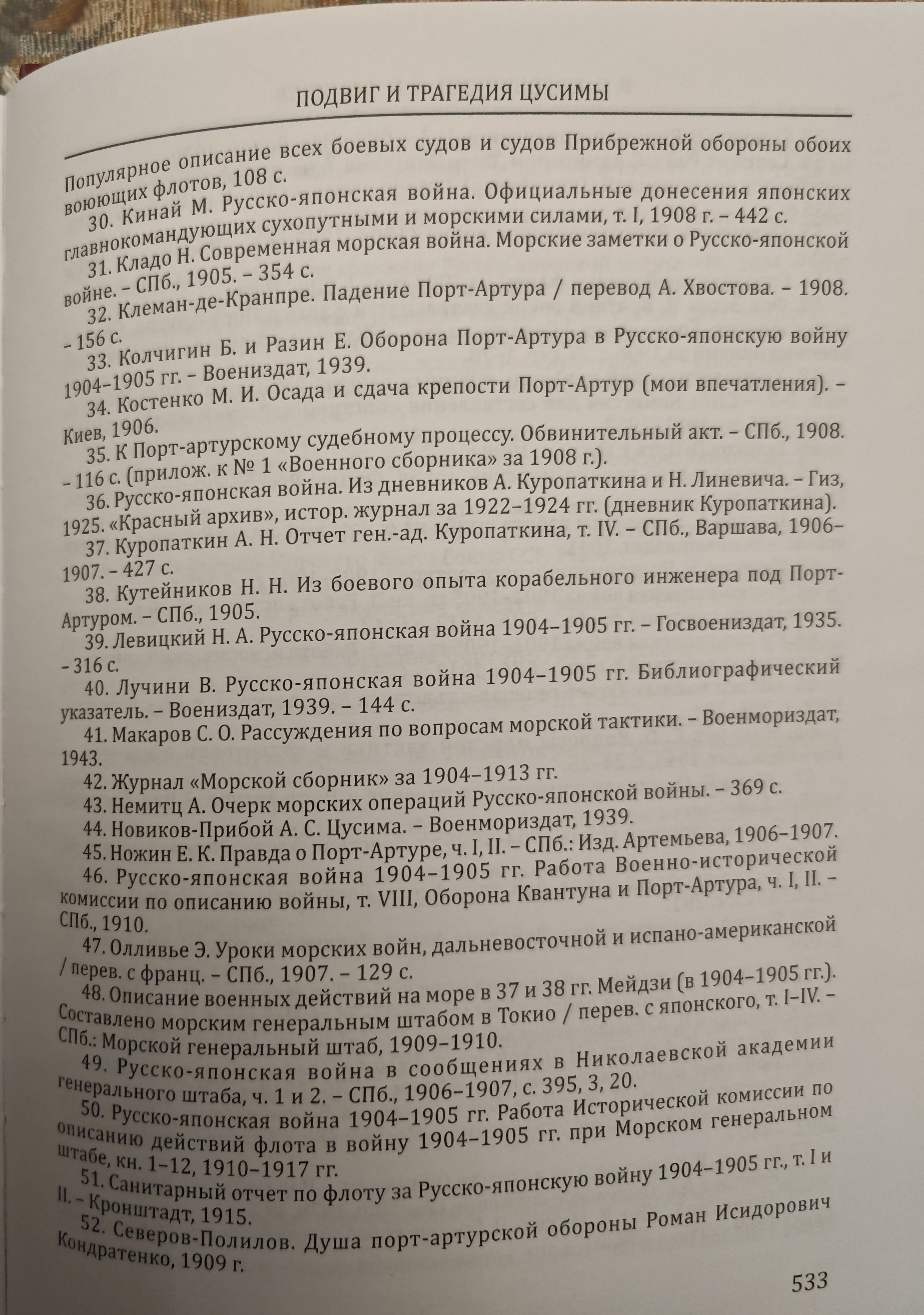 ПОДВИГ И ТРАГЕДИЯ ЦУСИМЫ

Популярное описание всех боевых судов и судов Прибрежной обороны обоих воюющих флотов, 108 с.

30. Кинай М. Русско-японская война. Официальные донесения японских главнокомандующих сухопутными и морскими силами, т. I, 1908 г. – 442 с.

31. Кладо Н. Современная морская война. Морские заметки о Русско-японской войне. – СПб., 1905. – 354 с.

32. Клеман-де-Кранпре. Падение Порт-Артура / перевод А. Хвостова. – 1908. – 156 с.

33. Колчигин Б. и Разин Е. Оборона Порт-Артура в Русско-японскую войну 1904–1905 гг. – Воениздат, 1939.

34. Костенко М. И. Осада и сдача крепости Порт-Артур (мои впечатления). – Киев, 1906.

35. К Порт-артурскому судебному процессу. Обвинительный акт. – СПб., 1908. – 116 с. (прилож. к № 1 «Военного сборника» за 1908 г.).

36. Русско-японская война. Из дневников А. Куропаткина и Н. Линевича. – Гиз, 1925. «Красный архив», истор. журнал за 1922–1924 гг. (дневник Куропаткина).

37. Куропаткин А. Н. Отчет ген.-ад. Куропаткина, т. IV. – СПб., Варшава, 1906–1907. – 427 с.

38. Кутейников Н. Н. Из боевого опыта корабельного инженера под Порт-Артуром. – СПб., 1905.

39. Левицкий Н. А. Русско-японская война 1904–1905 гг. – Госвоениздат, 1935. – 316 с.

40. Лучини В. Русско-японская война 1904–1905 гг. Библиографический указатель. – Воениздат, 1939. – 144 с.

41. Макаров С. О. Рассуждения по вопросам морской тактики. – Военмориздат, 1943.

42. Журнал «Морской сборник» за 1904–1913 гг.

43. Немитц А. Очерк морских операций Русско-японской войны. – 369 с.

44. Новиков-Прибой А. С. Цусима. – Военмориздат, 1939.

45. Ножин Е. К. Правда о Порт-Артуре, ч. I, II. – СПб.: Изд. Артемьева, 1906–1907.

46. Русско-японская война 1904–1905 гг. Работа Военно-исторической комиссии по описанию войны, т. VIII, Оборона Квантуна и Порт-Артура, ч. I, II. – СПб., 1910.

47. Олливье Э. Уроки морских войн, дальневосточной и испано-американской / перев. с франц. – СПб., 1907. – 129 с.

48. Описание военных действий на море в 37 и 38 гг. Мейдзи (в 1904–1905 гг.). Составлено морским генеральным штабом в Токио / перев. с японского, т. I–IV. – СПб.: Морской генеральный штаб, 1909–1910.

49. Русско-японская война в сообщениях в Николаевской академии генерального штаба, ч. 1 и 2. – СПб., 1906–1907, с. 395, 3, 20.

50. Русско-японская война 1904–1905 гг. Работа Исторической комиссии по описанию действий флота в войну 1904–1905 гг. при Морском генеральном штабе, кн. 1–12, 1910–1917 гг.

51. Санитарный отчет по флоту за Русско-японскую войну 1904–1905 гг., т. I и II. – Кронштадт, 1915.

52. Северов-Полилов. Душа порт-артурской обороны Роман Исидорович Кондратенко, 1909 г.

533